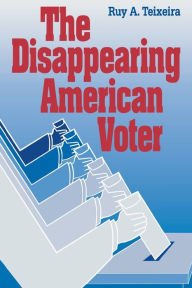 Ruy A. Teixeira

The Disappearing American Voter